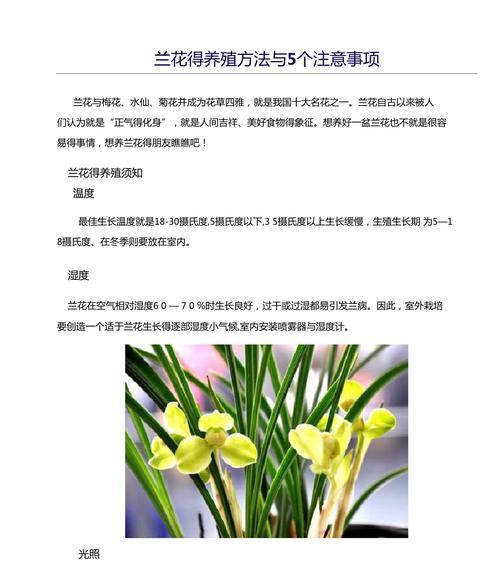 兰花得养殖方法与5个注意事项

兰花与梅花、水仙、菊花并成为花草四雅，就是我国十大名花之一。兰花自古以来被人们认为就是“正气得化身”，就是人间吉祥、美好食物得象征。想养好一盆兰花也不就是很容易得事情，想养兰花得朋友瞧瞧吧！

兰花得养殖须知

温度

最佳生长温度就是18-30摄氏度,5摄氏度以下,3 5摄氏度以上生长缓慢，生殖生长期 为5—1 8摄氏度、在冬季则要放在室内。

湿度

兰花在空气相对湿度6 0 — 7 0 %时生长良好，过干或过湿都易引发兰病。因此，室外栽培要创造一个适于兰花生长得逐部湿度小气候,室内安装喷雾器与湿度计。

光照